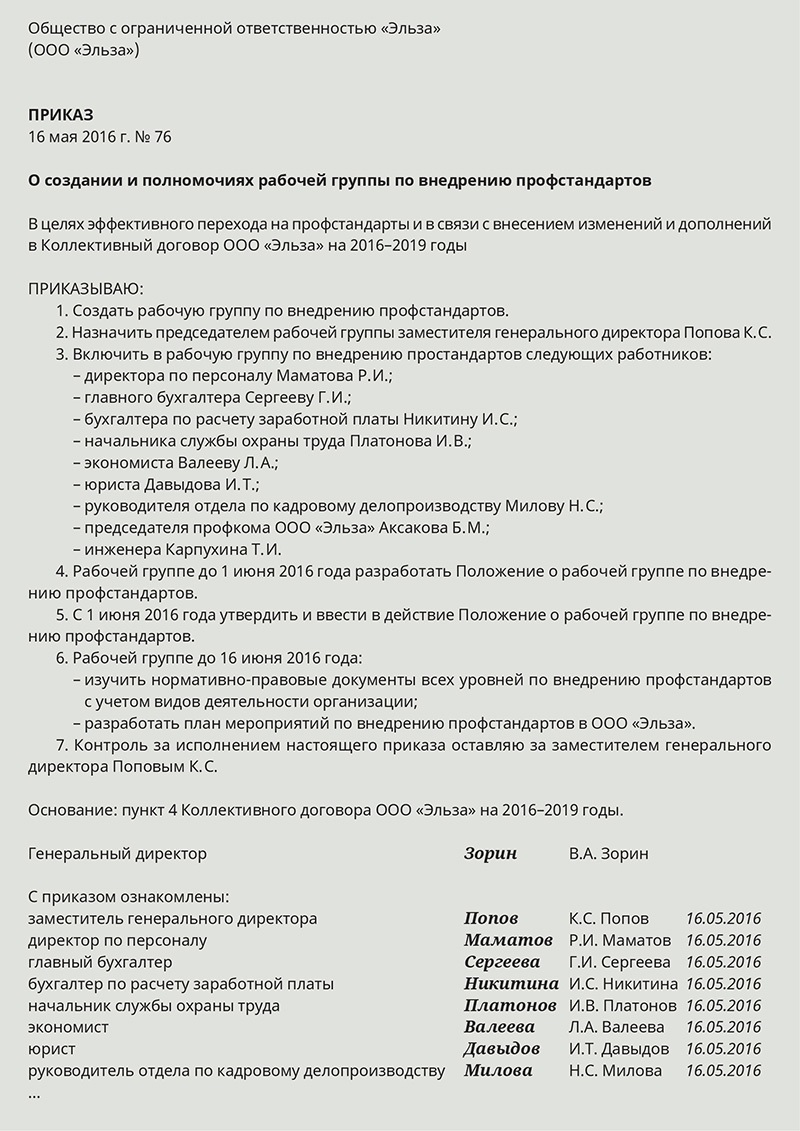 Общество с ограниченной ответственностью «Эльза»
(ООО «Эльза»)

ПРИКАЗ
16 мая 2016 г. № 76

О создании и полномочиях рабочей группы по внедрению профстандартов

В целях эффективного перехода на профстандарты и в связи с внесением изменений и дополнений в Коллективный договор ООО «Эльза» на 2016–2019 годы

ПРИКАЗЫВАЮ:
1. Создать рабочую группу по внедрению профстандартов.
2. Назначить председателем рабочей группы заместителя генерального директора Попова К.С.
3. Включить в рабочую группу по внедрению простандартов следующих работников:
– директора по персоналу Маматова Р.И.;
– главного бухгалтера Сергееву Г.И.;
– бухгалтера по расчету заработной платы Никитину И.С.;
– начальника службы охраны труда Платонова И.В.;
– экономиста Валееву Л.А.;
– юриста Давыдова И.Т.;
– руководителя отдела по кадровому делопроизводству Милову Н.С.;
– председателя профкома ООО «Эльза» Аксакова Б.М.;
– инженера Карпухина Т.И.
4. Рабочей группе до 1 июня 2016 года разработать Положение о рабочей группе по внедрению профстандартов.
5. С 1 июня 2016 года утвердить и ввести в действие Положение о рабочей группе по внедрению профстандартов.
6. Рабочей группе до 16 июня 2016 года:
– изучить нормативно-правовые документы всех уровней по внедрению профстандартов с учетом видов деятельности организации;
– разработать план мероприятий по внедрению профстандартов в ООО «Эльза».
7. Контроль за исполнением настоящего приказа оставляю за заместителем генерального директора Поповым К.С.

Основание: пункт 4 Коллективного договора ООО «Эльза» на 2016–2019 годы.

Генеральный директор Зорин В.А. Зорин

С приказом ознакомлены:
заместитель генерального директора Попов К.С. Попов 16.05.2016
директор по персоналу Маматов Р.И. Маматов 16.05.2016
главный бухгалтер Сергеева Г.И. Сергеева 16.05.2016
бухгалтер по расчету заработной платы Никитина И.С. Никитина 16.05.2016
начальник службы охраны труда Платонов И.В. Платонов 16.05.2016
экономист Валеева Л.А. Валеева 16.05.2016
юрист Давыдов И.Т. Давыдов 16.05.2016
руководитель отдела по кадровому делопроизводству Милова Н.С. Милова 16.05.2016
...